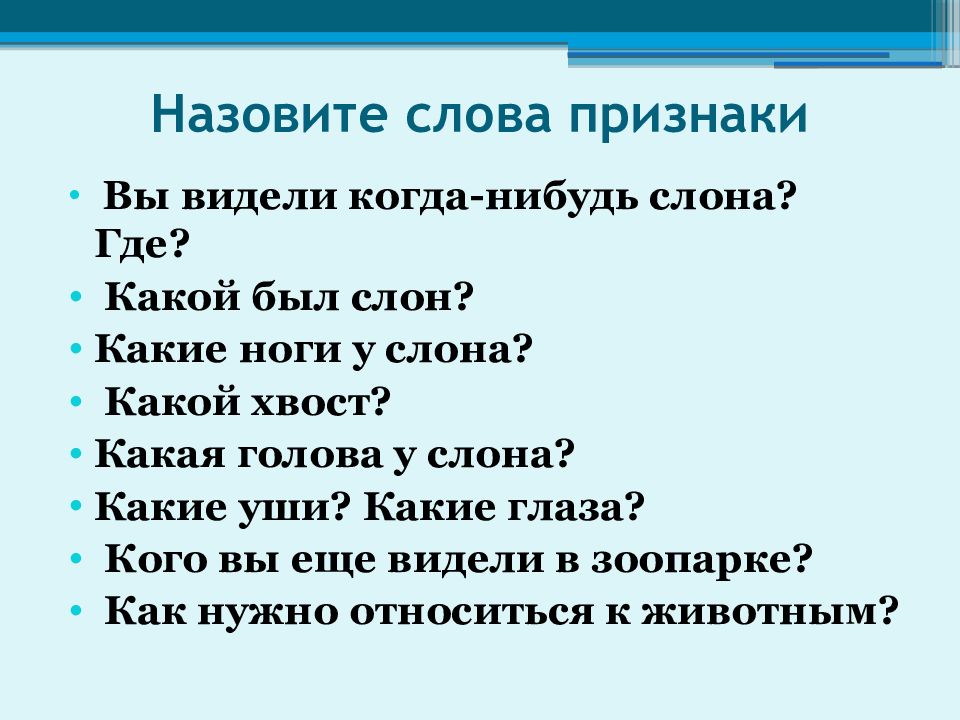 Назовите слова признаки

• Вы видели когда-нибудь слона? Где?
• Какой был слон?
• Какие ноги у слона?
• Какой хвост?
• Какая голова у слона?
• Какие уши? Какие глаза?
• Кого вы еще видели в зоопарке?
• Как нужно относиться к животным?